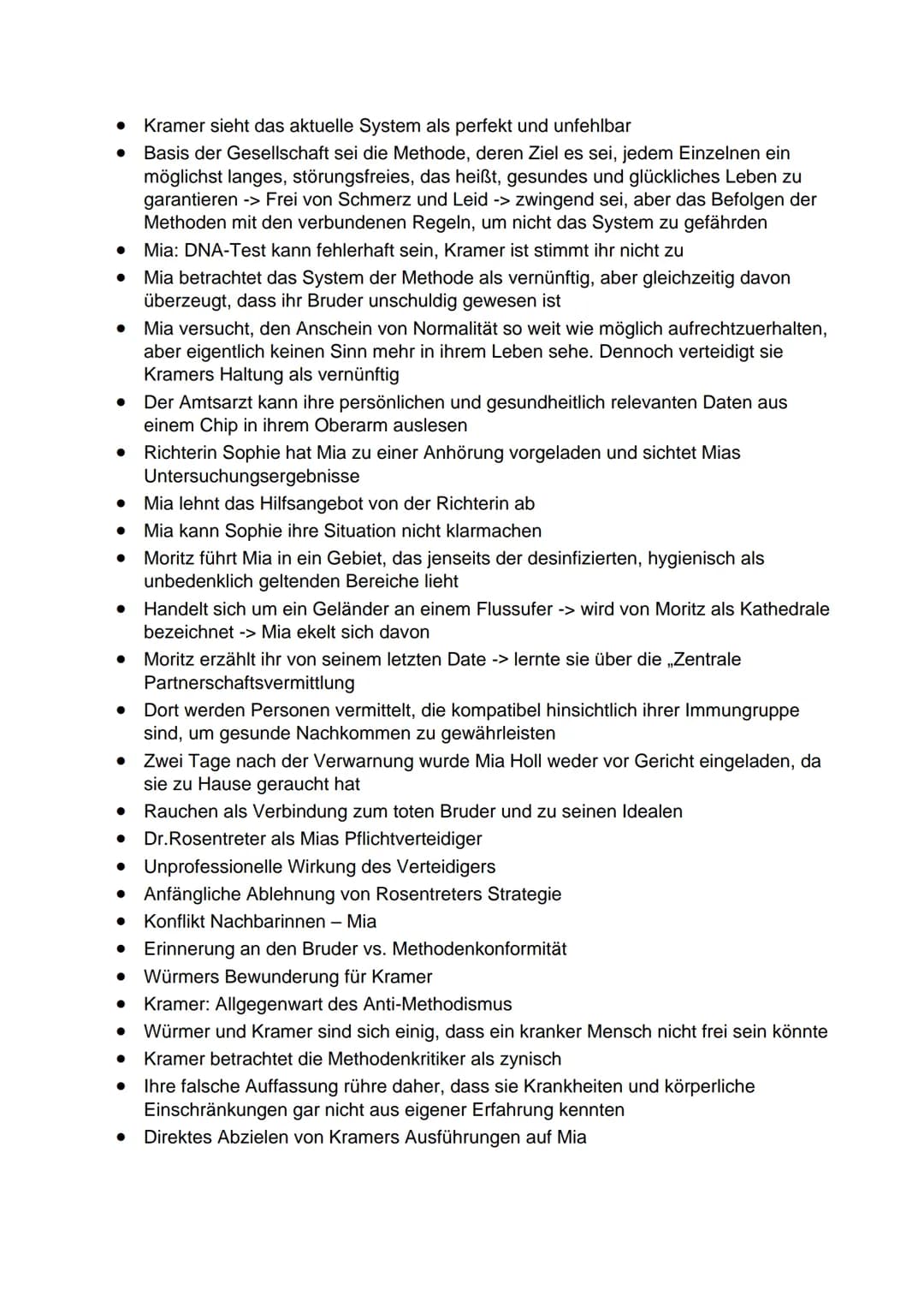 - Kramer sieht das aktuelle System als perfekt und unfehlbar
- Basis der Gesellschaft sei die Methode, deren Ziel es sei, jedem Einzelnen ein möglichst langes, störungsfreies, das heißt, gesundes und glückliches Leben zu garantieren -> Frei von Schmerz und Leid -> zwingend sei, aber das Befolgen der Methoden mit den verbundenen Regeln, um nicht das System zu gefährden
- Mia: DNA-Test kann fehlerhaft sein, Kramer ist stimmt ihr nicht zu
- Mia betrachtet das System der Methode als vernünftig, aber gleichzeitig davon überzeugt, dass ihr Bruder unschuldig gewesen ist
- Mia versucht, den Anschein von Normalität so weit wie möglich aufrechtzuerhalten, aber eigentlich keinen Sinn mehr in ihrem Leben sehe. Dennoch verteidigt sie Kramers Haltung als vernünftig
- Der Amtsarzt kann ihre persönlichen und gesundheitlich relevanten Daten aus einem Chip in ihrem Oberarm auslesen
- Richterin Sophie hat Mia zu einer Anhörung vorgeladen und sichtet Mias Untersuchungsergebnisse
- Mia lehnt das Hilfsangebot von der Richterin ab
- Mia kann Sophie ihre Situation nicht klarmachen
- Moritz führt Mia in ein Gebiet, das jenseits der desinfizierten, hygienisch als unbedenklich geltenden Bereiche lieht
- Handelt sich um ein Geländer an einem Flussufer -> wird von Moritz als Kathedrale bezeichnet -> Mia ekelt sich davon
- Moritz erzählt ihr von seinem letzten Date -> lernte sie über die „Zentrale Partnerschaftsvermittlung
- Dort werden Personen vermittelt, die kompatibel hinsichtlich ihrer Immungruppe sind, um gesunde Nachkommen zu gewährleisten
- Zwei Tage nach der Verwarnung wurde Mia Holl weder vor Gericht eingeladen, da sie zu Hause geraucht hat
- Rauchen als Verbindung zum toten Bruder und zu seinen Idealen
- Dr.Rosentreter als Mias Pflichtverteidiger
- Unprofessionelle Wirkung des Verteidigers
- Anfängliche Ablehnung von Rosentreters Strategie
- Konflikt Nachbarinnen – Mia
- Erinnerung an den Bruder vs. Methodenkonformität
- Würmers Bewunderung für Kramer
- Kramer: Allgegenwart des Anti-Methodismus
- Würmer und Kramer sind sich einig, dass ein kranker Mensch nicht frei sein könnte
- Kramer betrachtet die Methodenkritiker als zynisch
- Ihre falsche Auffassung rühre daher, dass sie Krankheiten und körperliche Einschränkungen gar nicht aus eigener Erfahrung kennten
- Direktes Abzielen von Kramers Ausführungen auf Mia